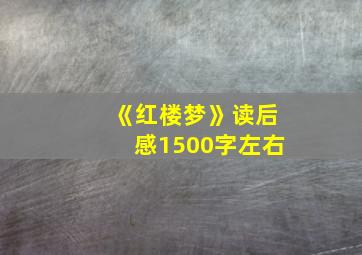 《红楼梦》读后感1500字左右